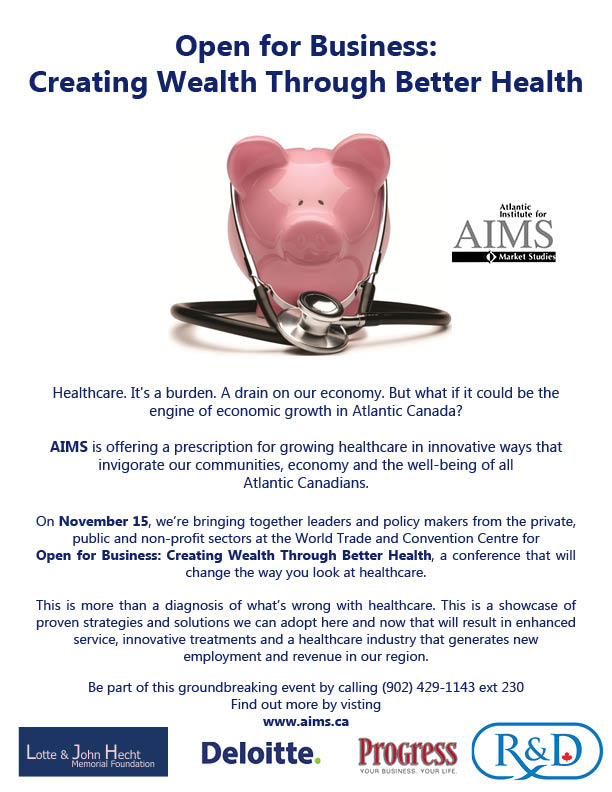 Open for Business:
Creating Wealth Through Better Health

Atlantic Institute for
AIMS
Market Studies

Healthcare. It's a burden. A drain on our economy. But what if it could be the engine of economic growth in Atlantic Canada?

AIMS is offering a prescription for growing healthcare in innovative ways that invigorate our communities, economy and the well-being of all Atlantic Canadians.

On November 15, we're bringing together leaders and policy makers from the private, public and non-profit sectors at the World Trade and Convention Centre for Open for Business: Creating Wealth Through Better Health, a conference that will change the way you look at healthcare.

This is more than a diagnosis of what's wrong with healthcare. This is a showcase of proven strategies and solutions we can adopt here and now that will result in enhanced service, innovative treatments and a healthcare industry that generates new employment and revenue in our region.

Be part of this groundbreaking event by calling (902) 429-1143 ext 230
Find out more by visting
www.aims.ca

Lotte & John Hecht Memorial Foundation

Deloitte.

Progress
YOUR BUSINESS. YOUR LIFE.

R&D